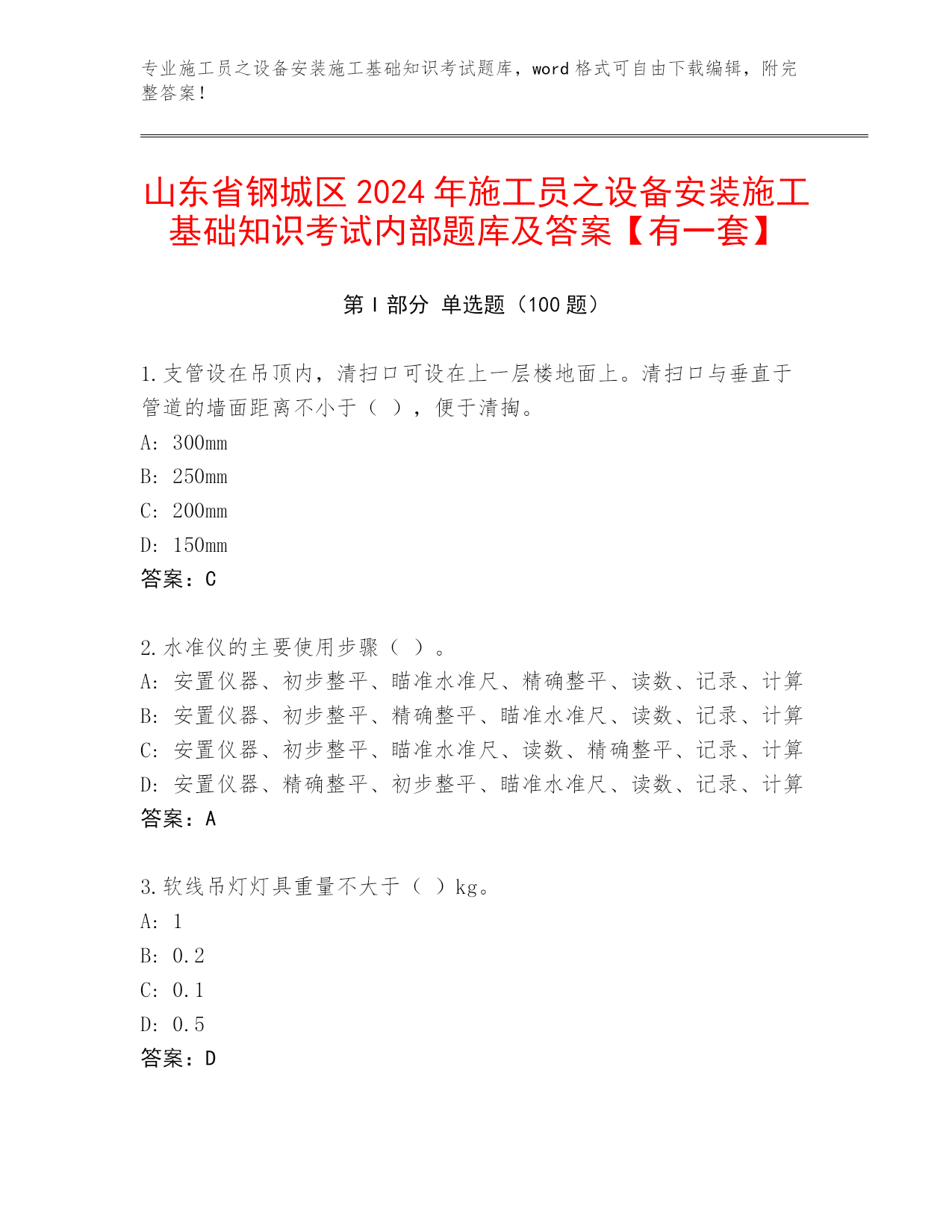 专业施工员之设备安装施工基础知识考试题库，word 格式可自由下载编辑，附完整答案！

山东省钢城区 2024 年施工员之设备安装施工基础知识考试内部题库及答案【有一套】

第 I 部分 单选题（100 题）

1.支管设在吊顶内，清扫口可设在上一层楼地面上。清扫口与垂直于管道的墙面距离不小于（ ），便于清掏。
A: 300mm
B: 250mm
C: 200mm
D: 150mm
答案：C

2.水准仪的主要使用步骤（ ）。
A: 安置仪器、初步整平、瞄准水准尺、精确整平、读数、记录、计算
B: 安置仪器、初步整平、精确整平、瞄准水准尺、读数、记录、计算
C: 安置仪器、初步整平、瞄准水准尺、读数、精确整平、记录、计算
D: 安置仪器、精确整平、初步整平、瞄准水准尺、读数、记录、计算
答案：A

3.软线吊灯灯具重量不大于（ ）kg。
A: 1
B: 0.2
C: 0.1
D: 0.5
答案：D